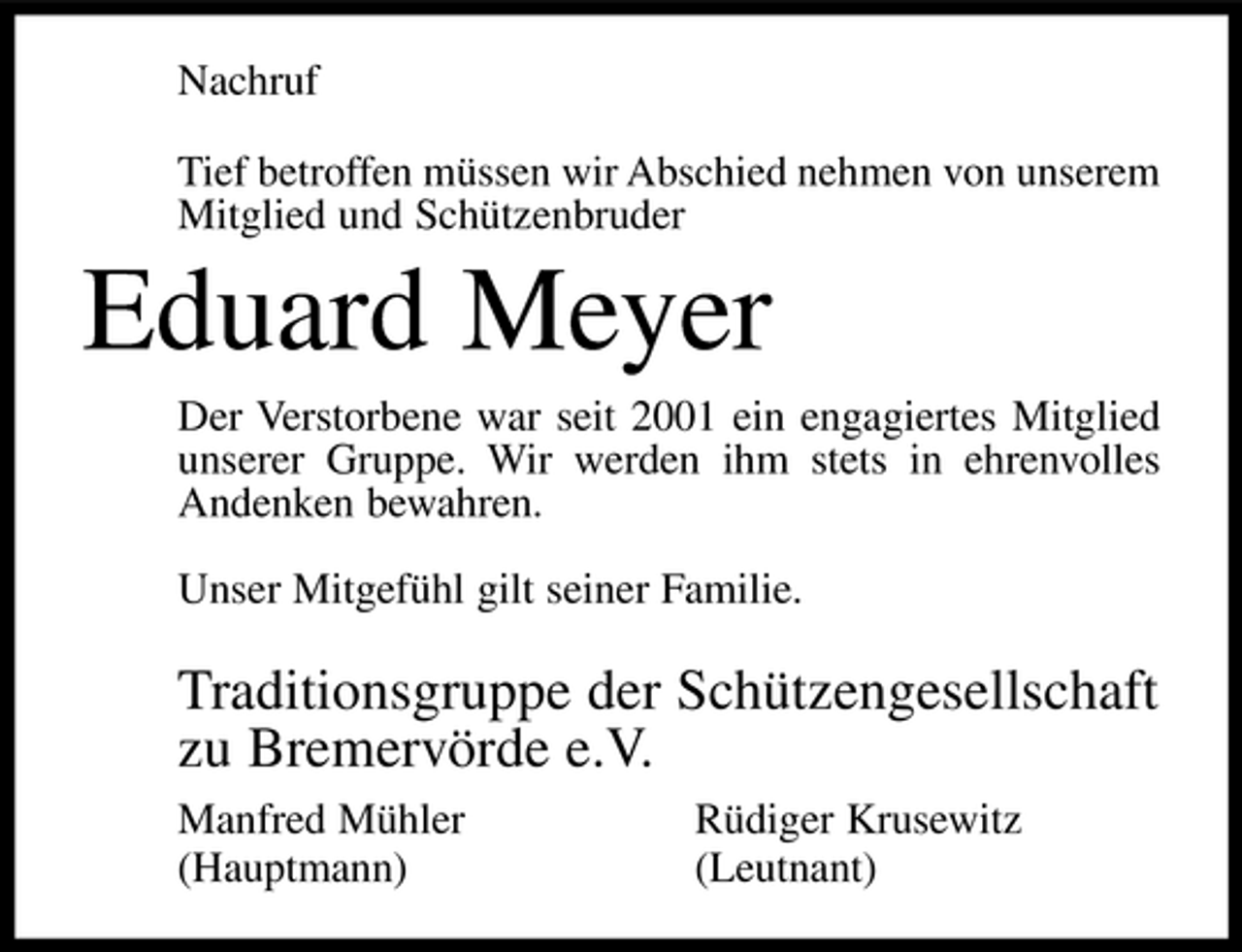 Nachruf

Tief betroffen müssen wir Abschied nehmen von unserem Mitglied und Schützenbruder

Eduard Meyer

Der Verstorbene war seit 2001 ein engagiertes Mitglied unserer Gruppe. Wir werden ihm stets in ehrenvolles Andenken bewahren.

Unser Mitgefühl gilt seiner Familie.

Traditionsgruppe der Schützengesellschaft zu Bremervörde e.V.

Manfred Mühler
(Hauptmann)

Rüdiger Krusewitz
(Leutnant)